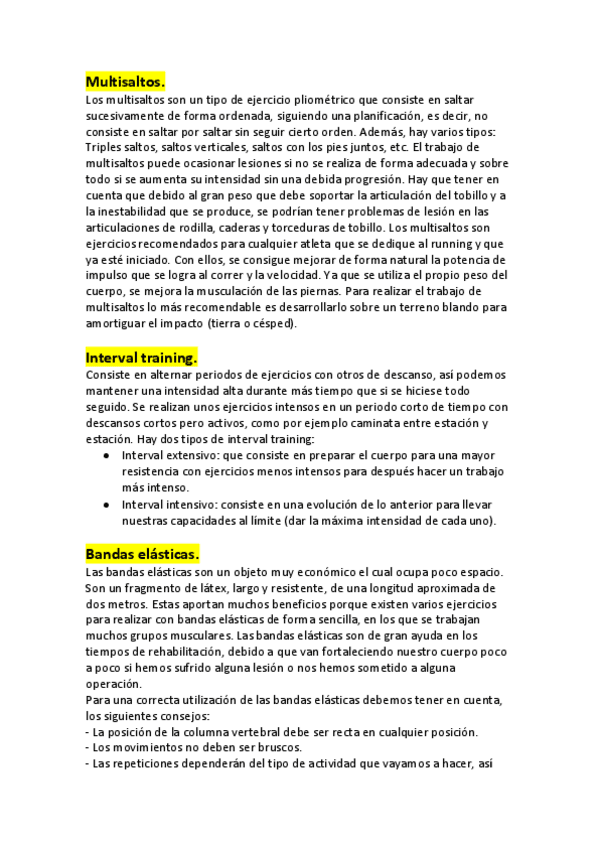 Multisaltos.

Los multisaltos son un tipo de ejercicio pliométrico que consiste en saltar sucesivamente de forma ordenada, siguiendo una planificación, es decir, no consiste en saltar por saltar sin seguir cierto orden. Además, hay varios tipos: Triples saltos, saltos verticales, saltos con los pies juntos, etc. El trabajo de multisaltos puede ocasionar lesiones si no se realiza de forma adecuada y sobre todo si se aumenta su intensidad sin una debida progresión. Hay que tener en cuenta que debido al gran peso que debe soportar la articulación del tobillo y a la inestabilidad que se produce, se podrían tener problemas de lesión en las articulaciones de rodilla, caderas y torceduras de tobillo. Los multisaltos son ejercicios recomendados para cualquier atleta que se dedique al running y que ya esté iniciado. Con ellos, se consigue mejorar de forma natural la potencia de impulso que se logra al correr y la velocidad. Ya que se utiliza el propio peso del cuerpo, se mejora la musculación de las piernas. Para realizar el trabajo de multisaltos lo más recomendable es desarrollarlo sobre un terreno blando para amortiguar el impacto (tierra o césped).

Interval training.

Consiste en alternar periodos de ejercicios con otros de descanso, así podemos mantener una intensidad alta durante más tiempo que si se hiciese todo seguido. Se realizan unos ejercicios intensos en un periodo corto de tiempo con descansos cortos pero activos, como por ejemplo caminata entre estación y estación. Hay dos tipos de interval training:
● Interval extensivo: que consiste en preparar el cuerpo para una mayor resistencia con ejercicios menos intensos para después hacer un trabajo más intenso.
● Interval intensivo: consiste en una evolución de lo anterior para llevar nuestras capacidades al límite (dar la máxima intensidad de cada uno).

Bandas elásticas.

Las bandas elásticas son un objeto muy económico el cual ocupa poco espacio. Son un fragmento de látex, largo y resistente, de una longitud aproximada de dos metros. Estas aportan muchos beneficios porque existen varios ejercicios para realizar con bandas elásticas de forma sencilla, en los que se trabajan muchos grupos musculares. Las bandas elásticas son de gran ayuda en los tiempos de rehabilitación, debido a que van fortaleciendo nuestro cuerpo poco a poco si hemos sufrido alguna lesión o nos hemos sometido a alguna operación.
Para una correcta utilización de las bandas elásticas debemos tener en cuenta, los siguientes consejos:
- La posición de la columna vertebral debe ser recta en cualquier posición.
- Los movimientos no deben ser bruscos.
- Las repeticiones dependerán del tipo de actividad que vayamos a hacer, así